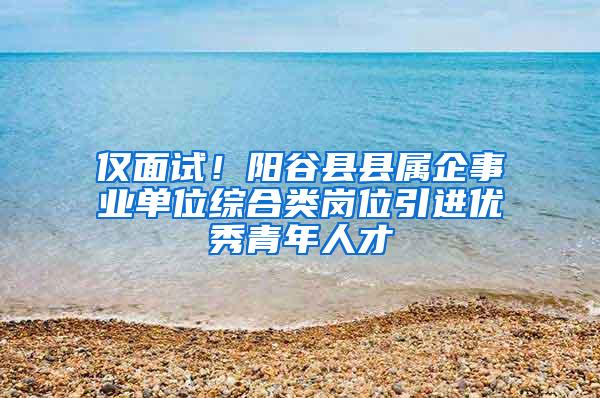 仅面试！阳谷县县属企事业单位综合类岗位引进优秀青年人才